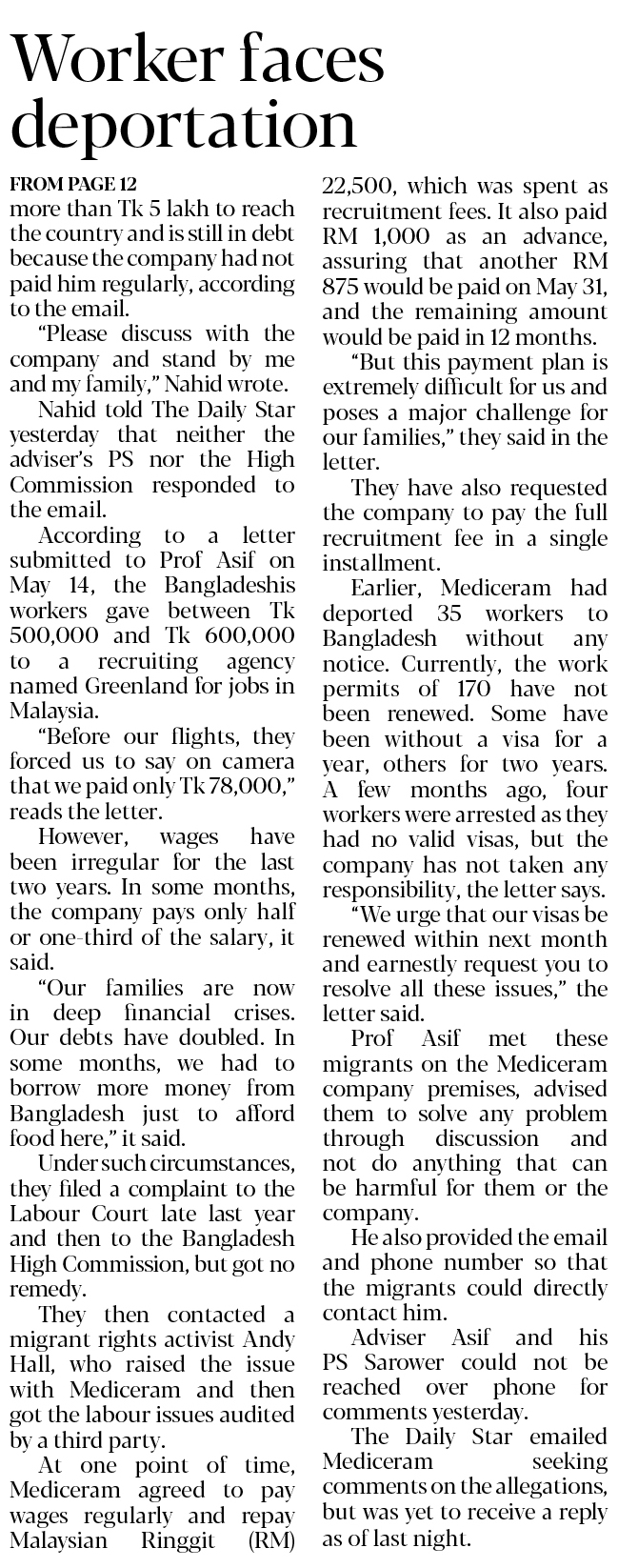 Worker faces deportation

FROM PAGE 12

more than Tk 5 lakh to reach the country and is still in debt because the company had not paid him regularly, according to the email.

"Please discuss with the company and stand by me and my family," Nahid wrote.

Nahid told The Daily Star yesterday that neither the adviser's PS nor the High Commission responded to the email.

According to a letter submitted to Prof Asif on May 14, the Bangladeshis workers gave between Tk 500,000 and Tk 600,000 to a recruiting agency named Greenland for jobs in Malaysia.

"Before our flights, they forced us to say on camera that we paid only Tk 78,000," reads the letter.

However, wages have been irregular for the last two years. In some months, the company pays only half or one-third of the salary, it said.

"Our families are now in deep financial crises. Our debts have doubled. In some months, we had to borrow more money from Bangladesh just to afford food here," it said.

Under such circumstances, they filed a complaint to the Labour Court late last year and then to the Bangladesh High Commission, but got no remedy.

They then contacted a migrant rights activist Andy Hall, who raised the issue with Mediceram and then got the labour issues audited by a third party.

At one point of time, Mediceram agreed to pay wages regularly and repay Malaysian Ringgit (RM) 22,500, which was spent as recruitment fees. It also paid RM 1,000 as an advance, assuring that another RM 875 would be paid on May 31, and the remaining amount would be paid in 12 months.

"But this payment plan is extremely difficult for us and poses a major challenge for our families," they said in the letter.

They have also requested the company to pay the full recruitment fee in a single installment.

Earlier, Mediceram had deported 35 workers to Bangladesh without any notice. Currently, the work permits of 170 have not been renewed. Some have been without a visa for a year, others for two years. A few months ago, four workers were arrested as they had no valid visas, but the company has not taken any responsibility, the letter says.

"We urge that our visas be renewed within next month and earnestly request you to resolve all these issues," the letter said.

Prof Asif met these migrants on the Mediceram company premises, advised them to solve any problem through discussion and not do anything that can be harmful for them or the company.

He also provided the email and phone number so that the migrants could directly contact him.

Adviser Asif and his PS Sarower could not be reached over phone for comments yesterday.

The Daily Star emailed Mediceram seeking comments on the allegations, but was yet to receive a reply as of last night.